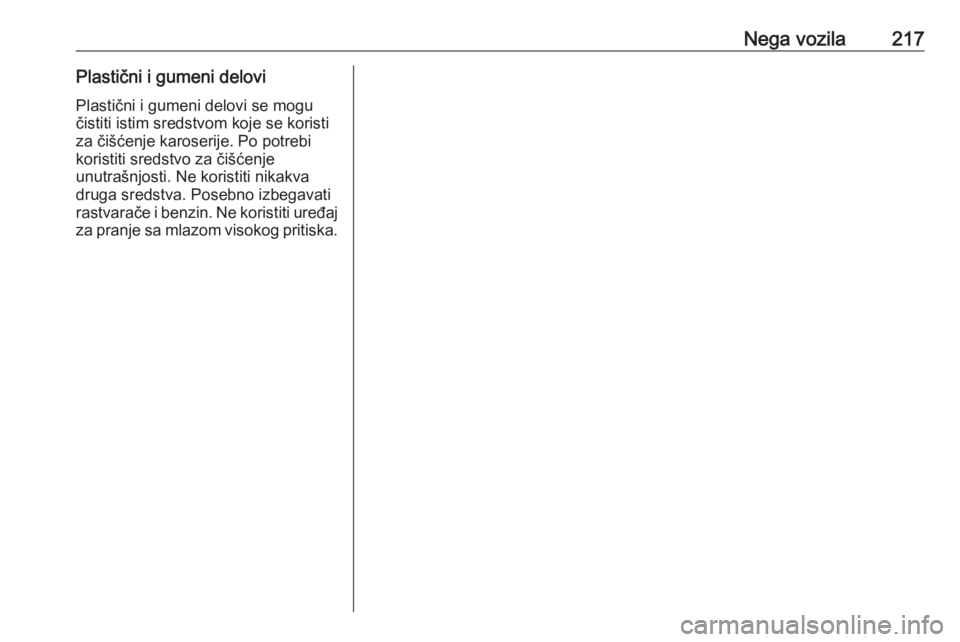 Nega vozila 217

Plastični i gumeni delovi

Plastični i gumeni delovi se mogu čistiti istim sredstvom koje se koristi za čišćenje karoserije. Po potrebi koristiti sredstvo za čišćenje unutrašnjosti. Ne koristiti nikakva druga sredstva. Posebno izbegavati rastvarače i benzin. Ne koristiti uređaj za pranje sa mlazom visokog pritiska.

carmanualsonline.info